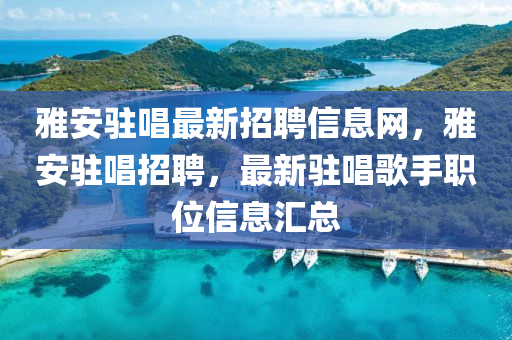 雅安驻唱最新招聘信息网，雅安驻唱招聘，最新驻唱歌手职位信息汇总